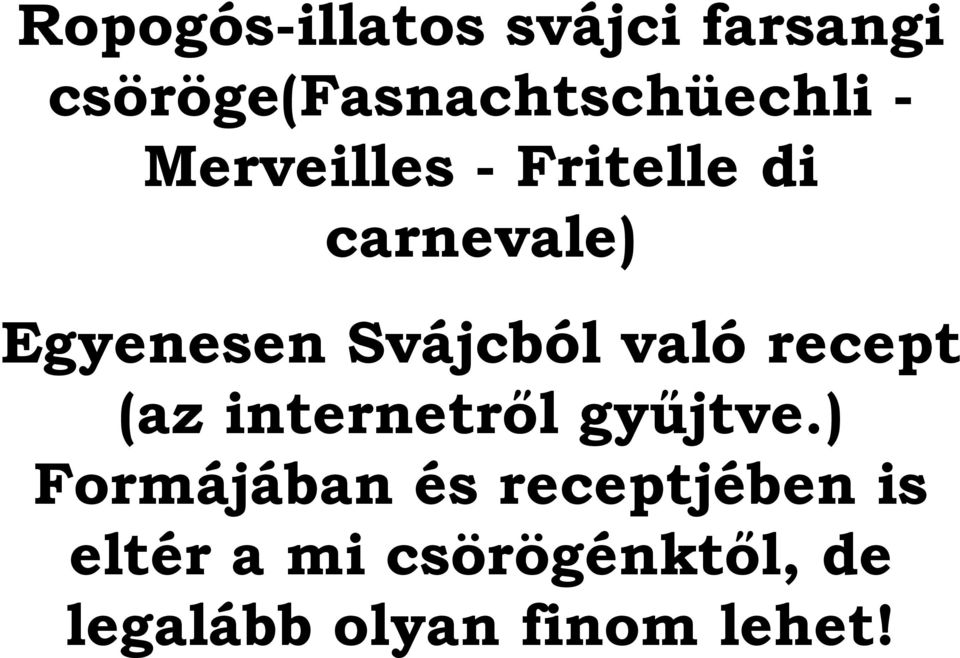 Ropogós-illatos svájci farsangi csöröge(Fasnachtschüechli - Merveilles - Fritelle di carnevale)

Egyenesen Svájcból való recept (az internetről gyűjtve.) Formájában és receptjében is eltér a mi csörögénktől, de legalább olyan finom lehet!